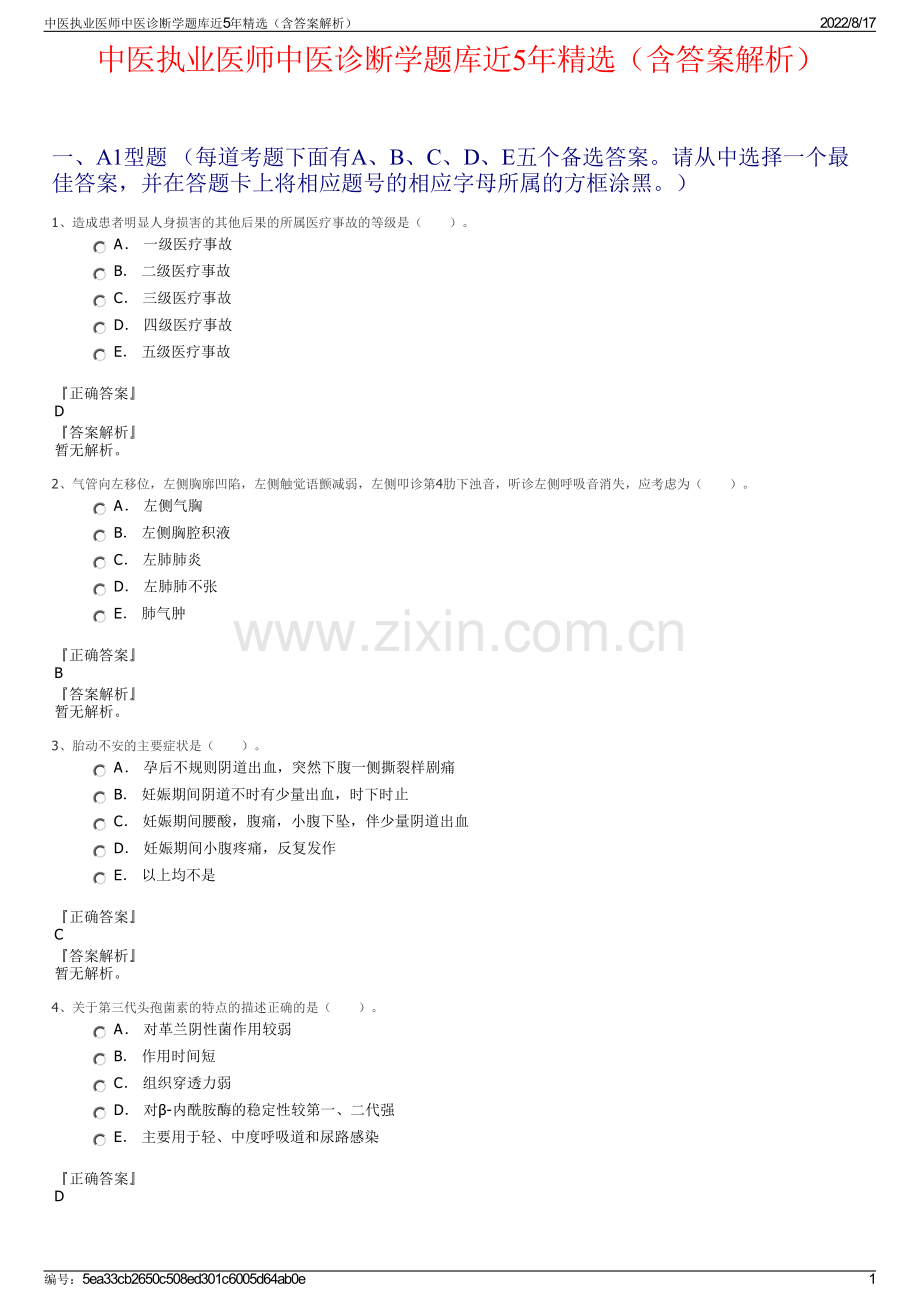 中医执业医师中医诊断学题库近5年精选（含答案解析） 2022/8/17

中医执业医师中医诊断学题库近5年精选（含答案解析）

一、A1型题（每道考题下面有A、B、C、D、E五个备选答案。请从中选择一个最佳答案，并在答题卡上将相应题号的相应字母所属的方框涂黑。）

1、造成患者明显人身损害的其他后果的所属医疗事故的等级是（ ）。

A. 一级医疗事故
B. 二级医疗事故
C. 三级医疗事故
D. 四级医疗事故
E. 五级医疗事故

『正确答案』
D
『答案解析』
暂无解析。

2、气管向左移位，左侧胸廓凹陷，左侧触觉语颤减弱，左侧叩诊第4肋下浊音，听诊左侧呼吸音消失，应考虑为（ ）。

A. 左侧气胸
B. 左侧胸腔积液
C. 左肺肺炎
D. 左肺肺不张
E. 肺气肿

『正确答案』
B
『答案解析』
暂无解析。

3、胎动不安的主要症状是（ ）。

A. 孕后不规则阴道出血，突然下腹一侧撕裂样剧痛
B. 妊娠期间阴道不时有少量出血，时下时止
C. 妊娠期间腰酸，腹痛，小腹下坠，伴少量阴道出血
D. 妊娠期间小腹疼痛，反复发作
E. 以上均不是

『正确答案』
C
『答案解析』
暂无解析。

4、关于第三代头孢菌素的特点的描述正确的是（ ）。

A. 对革兰阴性菌作用较弱
B. 作用时间短
C. 组织穿透力弱
D. 对β-内酰胺酶的稳定性较第一、二代强
E. 主要用于轻、中度呼吸道和尿路感染

『正确答案』
D

编号：5ea33cb2650c508ed301c6005d64ab0e 1

www.zixin.com.cn